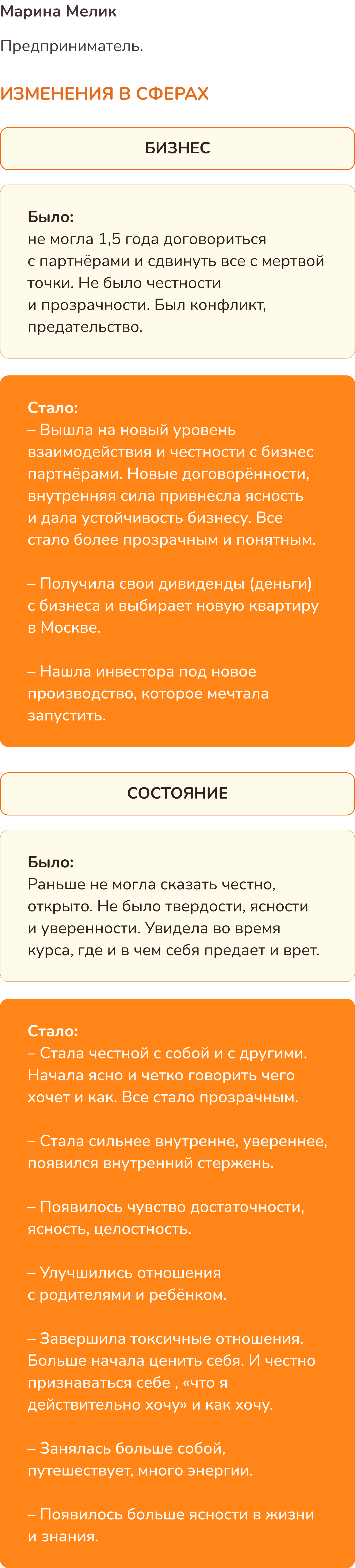 Марина Мелик

Предприниматель.

ИЗМЕНЕНИЯ В СФЕРАХ

БИЗНЕС

Было:
не могла 1,5 года договориться с партнёрами и сдвинуть все с мертвой точки. Не было честности и прозрачности. Был конфликт, предательство.

Стало:
– Вышла на новый уровень взаимодействия и честности с бизнес партнёрами. Новые договорённости, внутренняя сила привнесла ясность и дала устойчивость бизнесу. Все стало более прозрачным и понятным.

– Получила свои дивиденды (деньги) с бизнеса и выбирает новую квартиру в Москве.

– Нашла инвестора под новое производство, которое мечтала запустить.

СОСТОЯНИЕ

Было:
Раньше не могла сказать честно, открыто. Не было твердости, ясности и уверенности. Увидела во время курса, где и в чем себя предает и врет.

Стало:
– Стала честной с собой и с другими. Начала ясно и четко говорить чего хочет и как. Все стало прозрачным.

– Стала сильнее внутренне, увереннее, появился внутренний стержень.

– Появилось чувство достаточности, ясность, целостность.

– Улучшились отношения с родителями и ребёнком.

– Завершила токсичные отношения. Больше начала ценить себя. И честно признаваться себе , «что я действительно хочу» и как хочу.

– Занялась больше собой, путешествует, много энергии.

– Появилось больше ясности в жизни и знания.